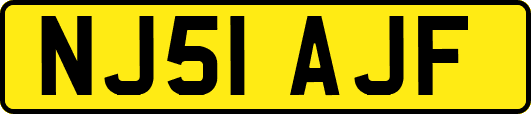 NJ51 AJF